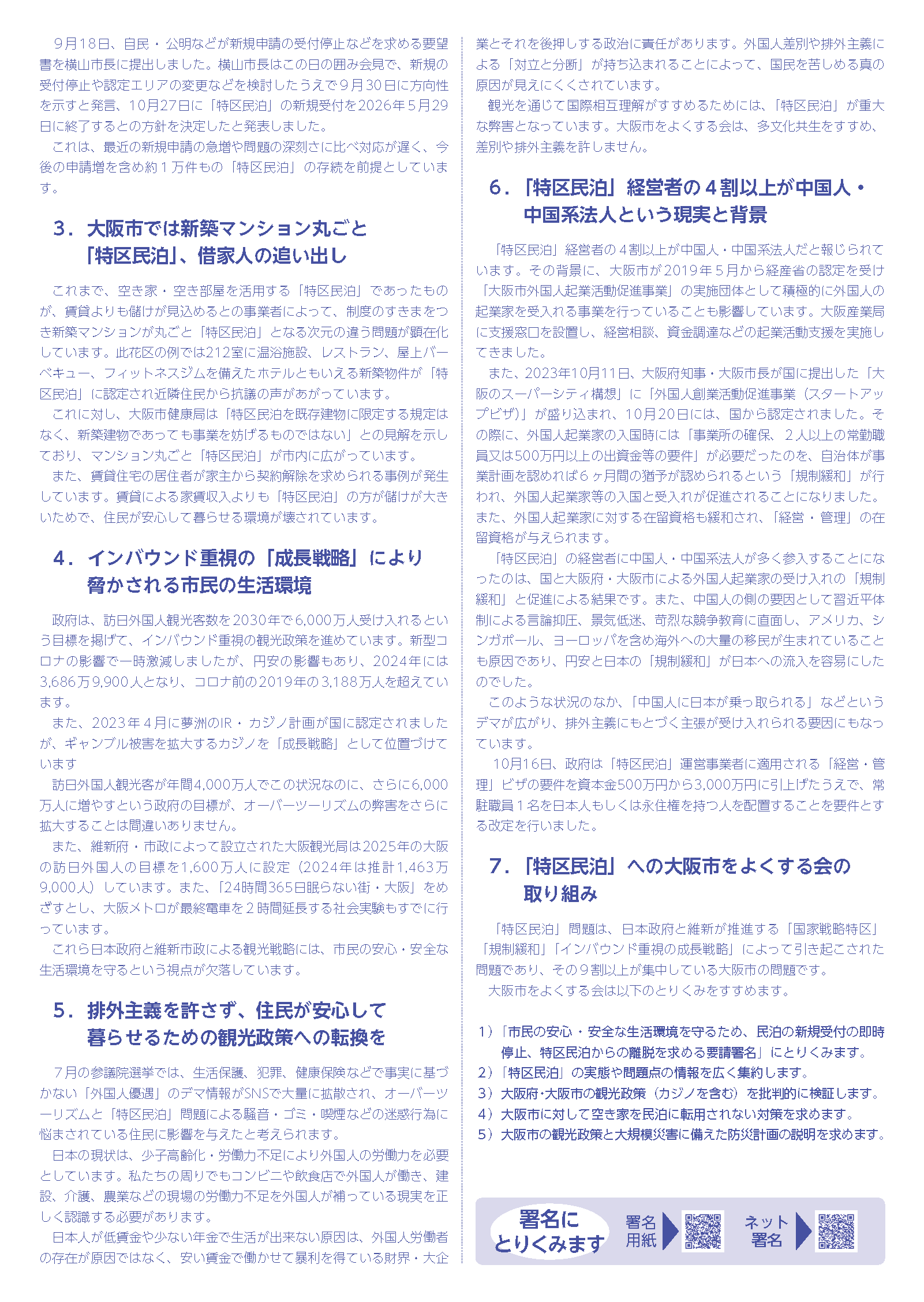 9月18日、自民・公明などが新規申請の受付停止などを求める要望書を横山市長に提出しました。横山市長はこの日の囲み会見で、新規の受付停止や認定エリアの変更などを検討したうえで9月30日に方向性を示すと発言、10月27日に「特区民泊」の新規受付を2026年5月29日に終了するとの方針を決定したと発表しました。

これは、最近の新規申請の急増や問題の深刻さに比べ対応が遅く、今後の申請増を含め約１万件もの「特区民泊」の存続を前提としています。

3．大阪市では新築マンション丸ごと「特区民泊」、借家人の追い出し

これまで、空き家・空き部屋を活用する「特区民泊」であったものが、賃貸よりも儲けが見込めるとの事業者によって、制度のすきまをつき新築マンションが丸ごと「特区民泊」となる次元の違う問題が顕在化しています。此花区の例では212室に温浴施設、レストラン、屋上バーベキュー、フィットネスジムを備えたホテルともいえる新築物件が「特区民泊」に認定され近隣住民から抗議の声があがっています。

これに対し、大阪市健康局は「特区民泊を既存建物に限定する規定はなく、新築建物であっても事業を妨げるものではない」との見解を示しており、マンション丸ごと「特区民泊」が市内に広がっています。

また、賃貸住宅の居住者が家主から契約解除を求められる事例が発生しています。賃貸による家賃収入よりも「特区民泊」の方が儲けが大きいためで、住民が安心して暮らせる環境が壊されています。

4．インバウンド重視の「成長戦略」により脅かされる市民の生活環境

政府は、訪日外国人観光客数を2030年で6,000万人受け入れるという目標を掲げて、インバウンド重視の観光政策を進めています。新型コロナの影響で一時激減しましたが、円安の影響もあり、2024年には3,686万9,900人となり、コロナ前の2019年の3,188万人を超えています。

また、2023年４月に夢洲のIR・カジノ計画が国に認定されましたが、ギャンブル被害を拡大するカジノを「成長戦略」として位置づけています

訪日外国人観光客が年間4,000万人でこの状況なのに、さらに6,000万人に増やすという政府の目標が、オーバーツーリズムの弊害をさらに拡大することは間違いありません。

また、維新府・市政によって設立された大阪観光局は2025年の大阪の訪日外国人の目標を1,600万人に設定（2024年は推計1,463万9,000人）しています。また、「24時間365日眠らない街・大阪」をめざすとし、大阪メトロが最終電車を２時間延長する社会実験もすでに行っています。

これら日本政府と維新市政による観光戦略には、市民の安心・安全な生活環境を守るという視点が欠落しています。

5．排外主義を許さず、住民が安心して暮らせるための観光政策への転換を

７月の参議院選挙では、生活保護、犯罪、健康保険などで事実に基づかない「外国人優遇」のデマ情報がSNSで大量に拡散され、オーバーツーリズムと「特区民泊」問題による騒音・ゴミ・喫煙などの迷惑行為に悩まされている住民に影響を与えたと考えられます。

日本の現状は、少子高齢化・労働力不足により外国人の労働力を必要としています。私たちの周りでもコンビニや飲食店で外国人が働き、建設、介護、農業などの現場の労働力不足を外国人が補っている現実を正しく認識する必要があります。

日本人が低賃金や少ない年金で生活が出来ない原因は、外国人労働者の存在が原因ではなく、安い賃金で働かせて暴利を得ている財界・大企業とそれを後押しする政治に責任があります。外国人差別や排外主義による「対立と分断」が持ち込まれることによって、国民を苦しめる真の原因が見えにくくされています。

観光を通じて国際相互理解がすすめるためには、「特区民泊」が重大な弊害となっています。大阪市をよくする会は、多文化共生をすすめ、差別や排外主義を許しません。

6．「特区民泊」経営者の４割以上が中国人・中国系法人という現実と背景

「特区民泊」経営者の４割以上が中国人・中国系法人だと報じられています。その背景に、大阪市が2019年５月から経産省の認定を受け「大阪市外国人起業活動促進事業」の実施団体として積極的に外国人の起業家を受入れる事業を行っていることも影響しています。大阪産業局に支援窓口を設置し、経営相談、資金調達などの起業活動支援を実施してきました。

また、2023年10月11日、大阪府知事・大阪市長が国に提出した「大阪のスーパーシティ構想」に「外国人創業活動促進事業（スタートアップビザ）」が盛り込まれ、10月20日には、国から認定されました。その際に、外国人起業家の入国時には「事業所の確保、２人以上の常勤職員又は500万円以上の出資金等の要件」が必要だったのを、自治体が事業計画を認めれば６ヶ月間の猶予が認められるという「規制緩和」が行われ、外国人起業家等の入国と受入れが促進されることになりました。また、外国人起業家に対する在留資格も緩和され、「経営・管理」の在留資格が与えられます。

「特区民泊」の経営者に中国人・中国系法人が多く参入することになったのは、国と大阪府・大阪市による外国人起業家の受け入れの「規制緩和」と促進による結果です。また、中国人の側の要因として習近平体制による言論抑圧、景気低迷、苛烈な競争教育に直面し、アメリカ、シンガポール、ヨーロッパを含め海外への大量の移民が生まれていることも原因であり、円安と日本の「規制緩和」が日本への流入を容易にしたのでした。

このような状況のなか、「中国人に日本が乗っ取られる」などというデマが広がり、排外主義にもとづく主張が受け入れられる要因にもなっています。

10月16日、政府は「特区民泊」運営事業者に適用される「経営・管理」ビザの要件を資本金500万円から3,000万円に引上げたうえで、常駐職員１名を日本人もしくは永住権を持つ人を配置することを要件とする改定を行いました。

7．「特区民泊」への大阪市をよくする会の取り組み

「特区民泊」問題は、日本政府と維新が推進する「国家戦略特区」「規制緩和」「インバウンド重視の成長戦略」によって引き起こされた問題であり、その９割以上が集中している大阪市の問題です。

大阪市をよくする会は以下のとりくみをすすめます。

1）「市民の安心・安全な生活環境を守るため、民泊の新規受付の即時停止、特区民泊からの離脱を求める要請署名」にとりくみます。
2）「特区民泊」の実態や問題点の情報を広く集約します。
3）大阪府･大阪市の観光政策（カジノを含む）を批判的に検証します。
4）大阪市に対して空き家を民泊に転用されない対策を求めます。
5）大阪市の観光政策と大規模災害に備えた防災計画の説明を求めます。

署名にとりくみます
署名用紙
ネット署名